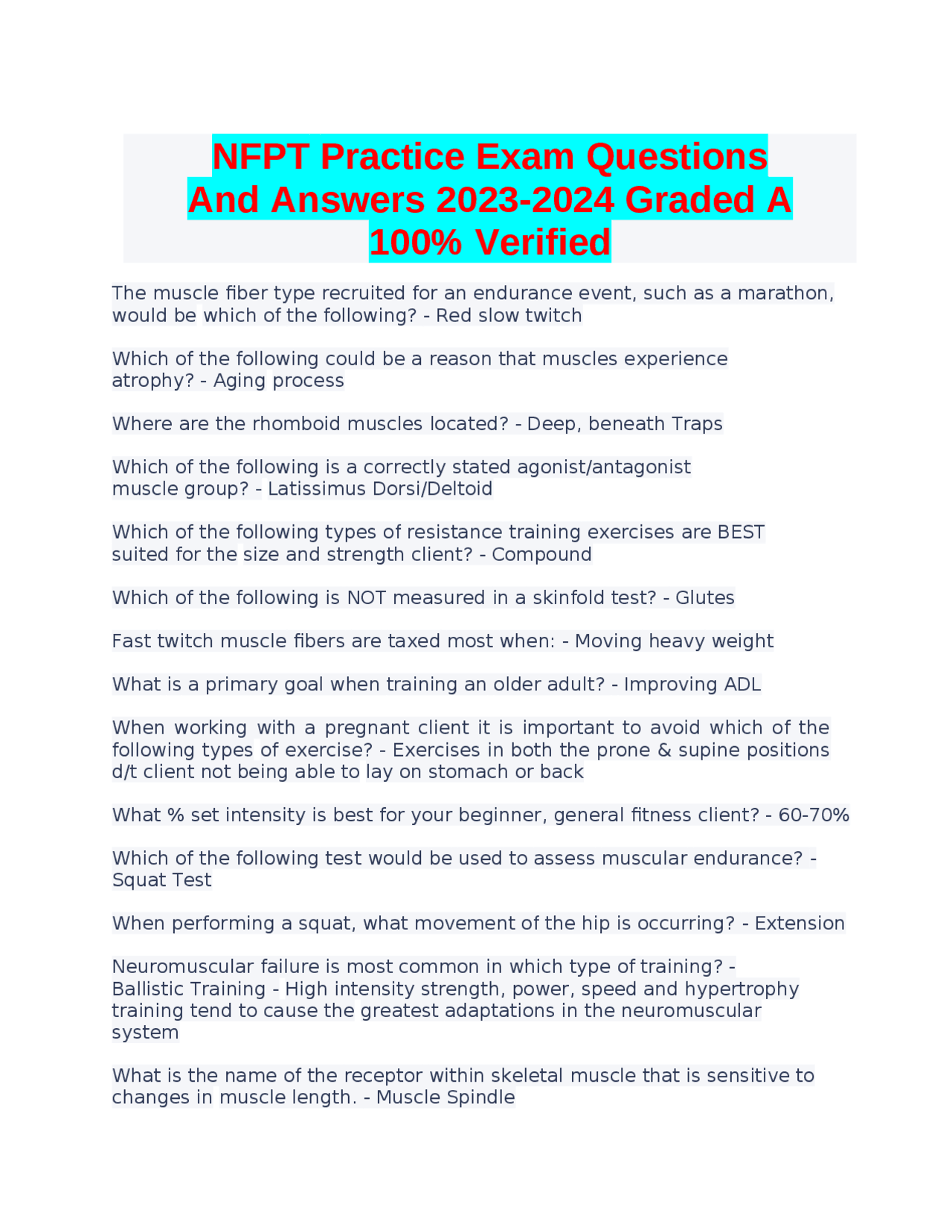 NFPT Practice Exam Questions And Answers 2023-2024 Graded A 100% Verified

The muscle fiber type recruited for an endurance event, such as a marathon, would be which of the following? - Red slow twitch

Which of the following could be a reason that muscles experience atrophy? - Aging process

Where are the rhomboid muscles located? - Deep, beneath Traps

Which of the following is a correctly stated agonist/antagonist muscle group? - Latissimus Dorsi/Deltoid

Which of the following types of resistance training exercises are BEST suited for the size and strength client? - Compound

Which of the following is NOT measured in a skinfold test? - Glutes

Fast twitch muscle fibers are taxed most when: - Moving heavy weight

What is a primary goal when training an older adult? - Improving ADL

When working with a pregnant client it is important to avoid which of the following types of exercise? - Exercises in both the prone & supine positions d/t client not being able to lay on stomach or back

What % set intensity is best for your beginner, general fitness client? - 60-70%

Which of the following test would be used to assess muscular endurance? - Squat Test

When performing a squat, what movement of the hip is occurring? - Extension

Neuromuscular failure is most common in which type of training? - Ballistic Training - High intensity strength, power, speed and hypertrophy training tend to cause the greatest adaptations in the neuromuscular system

What is the name of the receptor within skeletal muscle that is sensitive to changes in muscle length. - Muscle Spindle